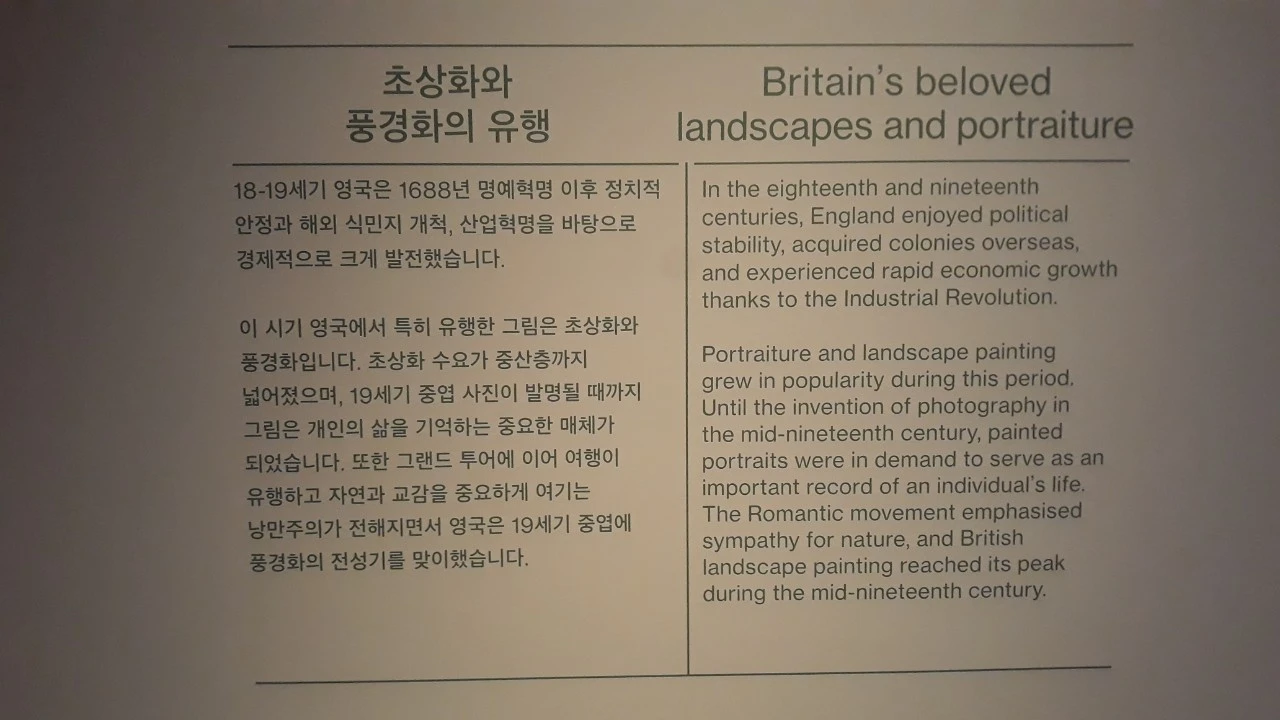 초상화와
풍경화의 유행

18-19세기 영국은 1688년 명예혁명 이후 정치적 안정과 해외 식민지 개척, 산업혁명을 바탕으로 경제적으로 크게 발전했습니다.

이 시기 영국에서 특히 유행한 그림은 초상화와 풍경화입니다. 초상화 수요가 중산층까지 넓어졌으며, 19세기 중엽 사진이 발명될 때까지 그림은 개인의 삶을 기억하는 중요한 매체가 되었습니다. 또한 그랜드 투어에 이어 여행이 유행하고 자연과 교감을 중요하게 여기는 낭만주의가 전해지면서 영국은 19세기 중엽에 풍경화의 전성기를 맞이했습니다.

Britain's beloved
landscapes and portraiture

In the eighteenth and nineteenth centuries, England enjoyed political stability, acquired colonies overseas, and experienced rapid economic growth thanks to the Industrial Revolution.

Portraiture and landscape painting grew in popularity during this period. Until the invention of photography in the mid-nineteenth century, painted portraits were in demand to serve as an important record of an individual's life. The Romantic movement emphasised sympathy for nature, and British landscape painting reached its peak during the mid-nineteenth century.